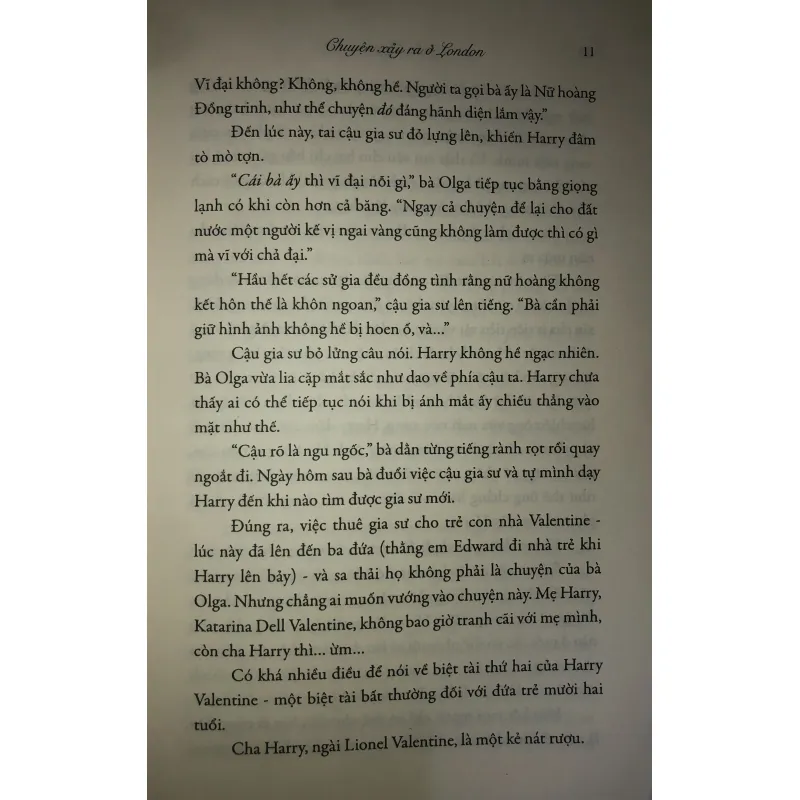 Chuyện xảy ra ở London 11

Vĩ đại không? Không, không hề. Người ta gọi bà ấy là Nữ hoàng Đồng trinh, như thể chuyện đó đáng hãnh diện lắm vậy."

Đến lúc này, tai cậu gia sư đỏ lựng lên, khiến Harry đâm tò mò tợn.

"Cái bà ấy thì vĩ đại nỗi gì," bà Olga tiếp tục bằng giọng lạnh có khi còn hơn cả băng. "Ngay cả chuyện để lại cho đất nước một người kế vị ngai vàng cũng không làm được thì có gì mà vĩ với chả đại."

"Hầu hết các sử gia đều đồng tình rằng nữ hoàng không kết hôn thế là khôn ngoan," cậu gia sư lên tiếng. "Bà cần phải giữ hình ảnh không hề bị hoen ố, và..."

Cậu gia sư bỏ lửng câu nói. Harry không hề ngạc nhiên. Bà Olga vừa lia cặp mắt sắc như dao về phía cậu ta. Harry chưa thấy ai có thể tiếp tục nói khi bị ánh mắt ấy chiếu thẳng vào mặt như thế.

"Cậu rõ là ngu ngốc," bà dằn từng tiếng rành rọt rồi quay ngoắt đi. Ngày hôm sau bà đuổi việc cậu gia sư và tự mình dạy Harry đến khi nào tìm được gia sư mới.

Đúng ra, việc thuê gia sư cho trẻ con nhà Valentine - lúc này đã lên đến ba đứa (thằng em Edward đi nhà trẻ khi Harry lên bảy) - và sa thải họ không phải là chuyện của bà Olga. Nhưng chẳng ai muốn vướng vào chuyện này. Mẹ Harry, Katarina Dell Valentine, không bao giờ tranh cãi với mẹ mình, còn cha Harry thì... ừm...

Có khá nhiều điều để nói về biệt tài thứ hai của Harry Valentine - một biệt tài bất thường đối với đứa trẻ mười hai tuổi.

Cha Harry, ngài Lionel Valentine, là một kẻ nát rượu.